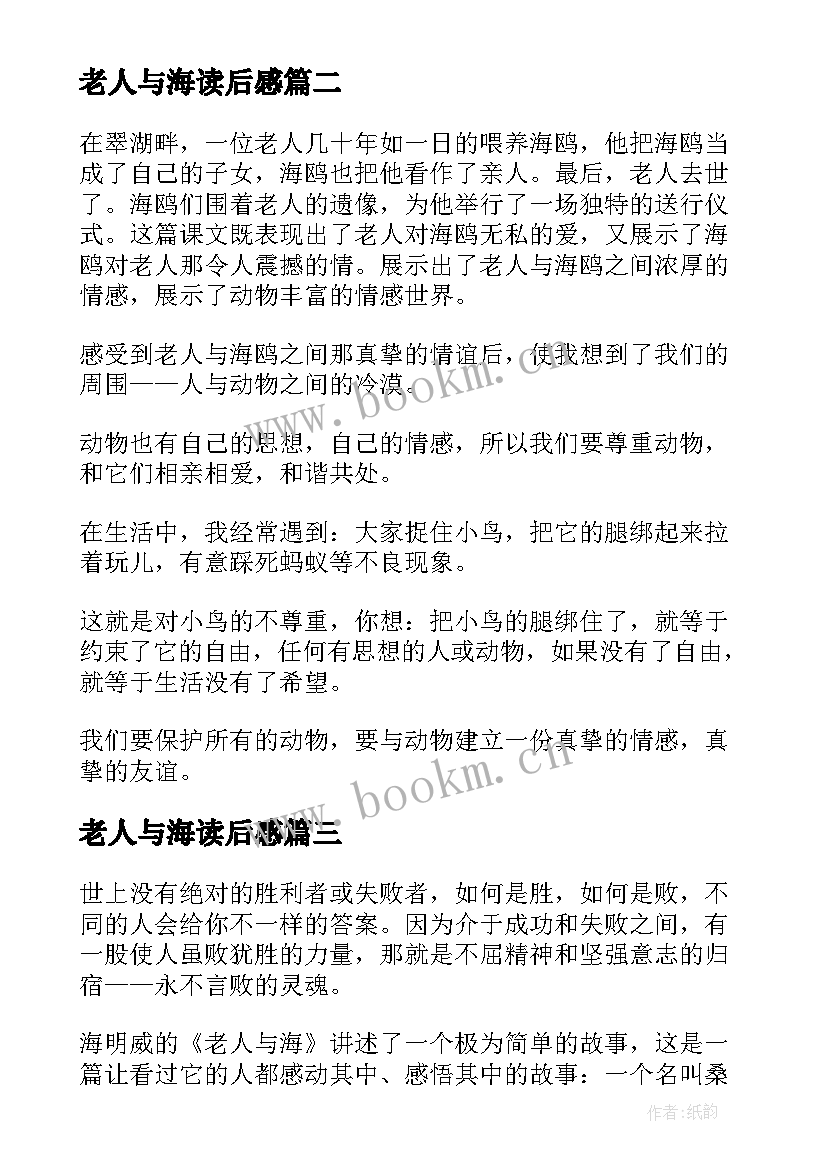 老人与海读后感篇二

在翠湖畔，一位老人几十年如一日的喂养海鸥，他把海鸥当成了自己的子女，海鸥也把他看作了亲人。最后，老人去世了。海鸥们围着老人的遗像，为他举行了一场独特的送行仪式。这篇课文既表现出了老人对海鸥无私的爱，又展示了海鸥对老人那令人震撼的情。展示出了老人与海鸥之间浓厚的情感，展示了动物丰富的情感世界。

感受到老人与海鸥之间那真挚的情谊后，使我想到了我们的周围——人与动物之间的冷漠。

动物也有自己的思想，自己的情感，所以我们要尊重动物，和它们相亲相爱，和谐共处。

在生活中，我经常遇到：大家捉住小鸟，把它的腿绑起来拉着玩儿，有意踩死蚂蚁等不良现象。

这就是对小鸟的不尊重，你想：把小鸟的腿绑住了，就等于约束了它的自由，任何有思想的人或动物，如果没有了自由，就等于生活没有了希望。

我们要保护所有的动物，要与动物建立一份真挚的情感，真挚的友谊。

www.bookm.cn

老人与海读后感篇三

世上没有绝对的胜利者或失败者，如何是胜，如何是败，不同的人会给你不一样的答案。因为介于成功和失败之间，有一股使人虽败犹胜的力量，那就是不屈精神和坚强意志的归宿——永不言败的灵魂。

海明威的《老人与海》讲述了一个极为简单的故事，这是一篇让看过它的人都感动其中、感悟其中的故事：一个名叫桑

作者:纸韵